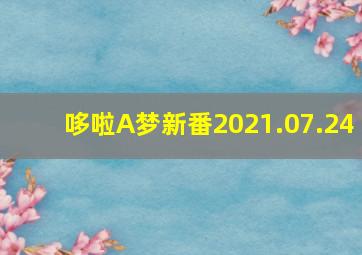 哆啦A梦新番2021.07.24